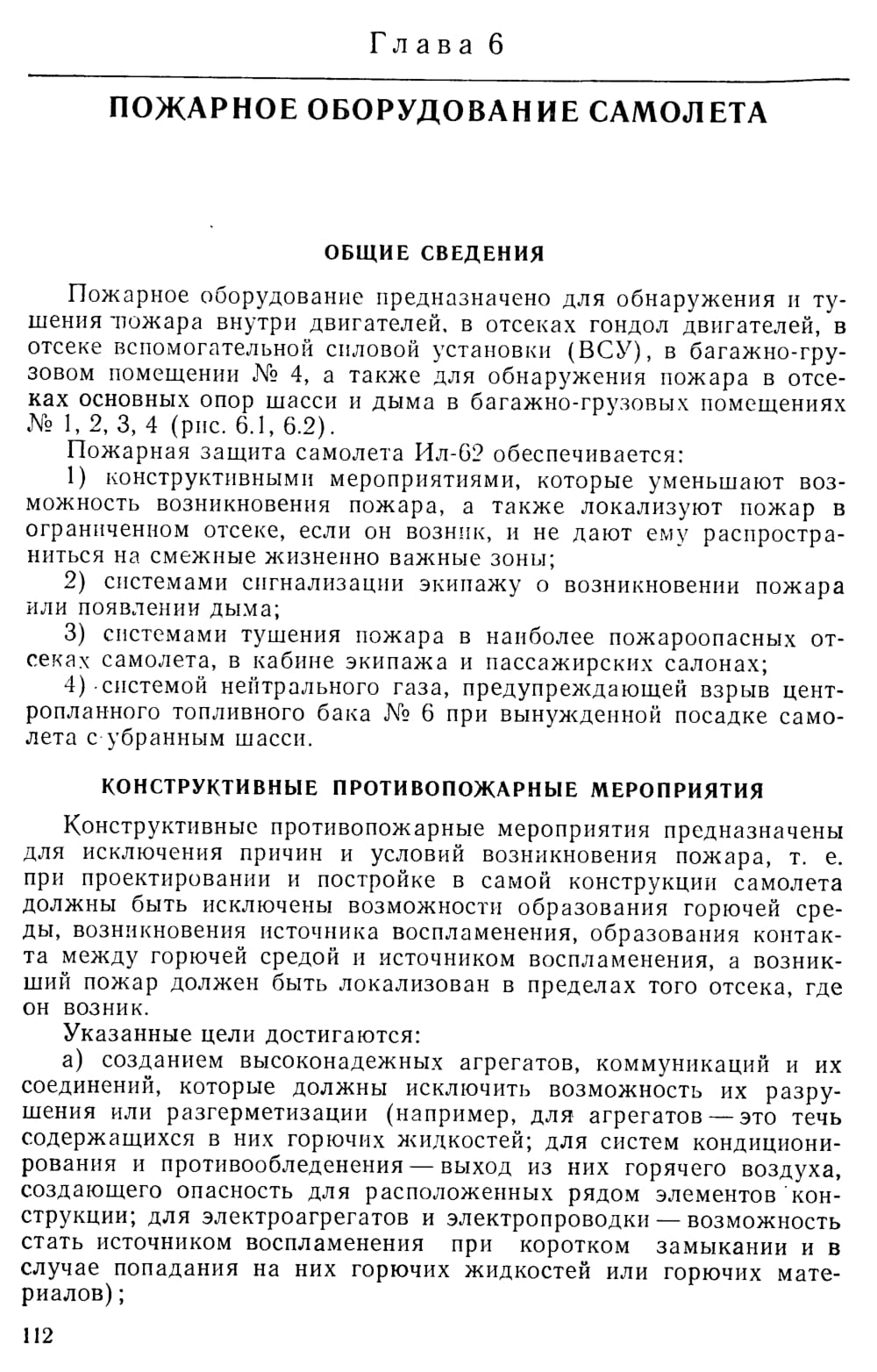 Глава 6

ПОЖАРНОЕ ОБОРУДОВАНИЕ САМОЛЕТА

ОБЩИЕ СВЕДЕНИЯ

Пожарное оборудование предназначено для обнаружения и тушения пожара внутри двигателей, в отсеках гондол двигателей, в отсеке вспомогательной силовой установки (ВСУ), в багажно-грузовом помещении № 4, а также для обнаружения пожара в отсеках основных опор шасси и дыма в багажно-грузовых помещениях № 1, 2, 3, 4 (рис. 6.1, 6.2).

Пожарная защита самолета Ил-62 обеспечивается:

1) конструктивными мероприятиями, которые уменьшают возможность возникновения пожара, а также локализуют пожар в ограниченном отсеке, если он возник, и не дают ему распространиться на смежные жизненно важные зоны;

2) системами сигнализации экипажу о возникновении пожара или появлении дыма;

3) системами тушения пожара в наиболее пожароопасных отсеках самолета, в кабине экипажа и пассажирских салонах;

4) системой нейтрального газа, предупреждающей взрыв центропланного топливного бака № 6 при вынужденной посадке самолета с убранным шасси.

КОНСТРУКТИВНЫЕ ПРОТИВОПОЖАРНЫЕ МЕРОПРИЯТИЯ

Конструктивные противопожарные мероприятия предназначены для исключения причин и условий возникновения пожара, т. е. при проектировании и постройке в самой конструкции самолета должны быть исключены возможности образования горючей среды, возникновения источника воспламенения, образования контакта между горючей средой и источником воспламенения, а возникший пожар должен быть локализован в пределах того отсека, где он возник.

Указанные цели достигаются:

а) созданием высоконадежных агрегатов, коммуникаций и их соединений, которые должны исключить возможность их разрушения или разгерметизации (например, для агрегатов — это течь содержащихся в них горючих жидкостей; для систем кондиционирования и противообледенения — выход из них горячего воздуха, создающего опасность для расположенных рядом элементов конструкции; для электроагрегатов и электропроводки — возможность стать источником воспламенения при коротком замыкании и в случае попадания на них горючих жидкостей или горючих материалов);

112